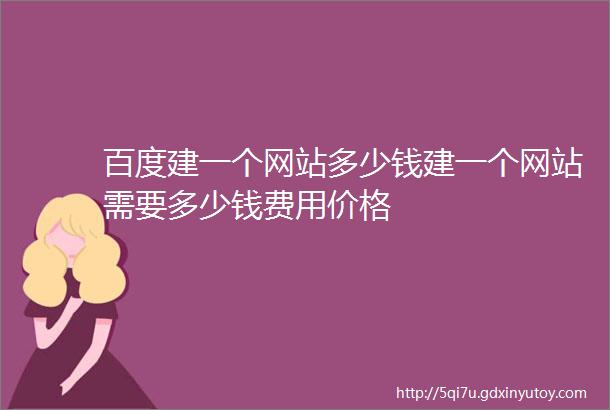 百度建一个网站多少钱建一个网站需要多少钱费用价格

http://5qi7u.gdxinyutoy.com